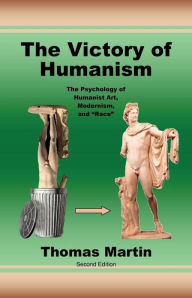 The Victory of Humanism

The Psychology of Humanist Art, Modernism, and "Race"

Thomas Martin

Second Edition